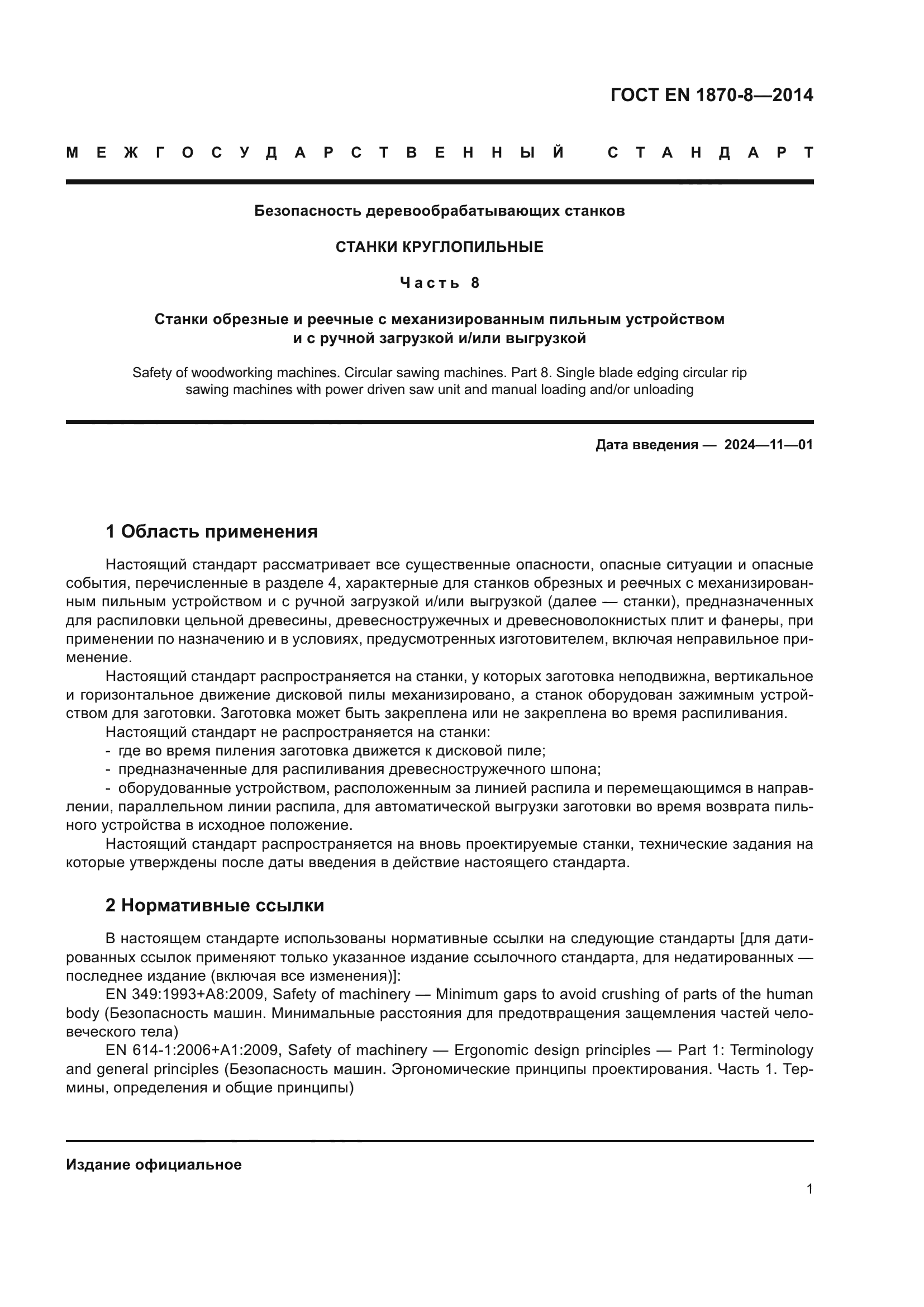 ГОСТ EN 1870-8—2014

МЕЖГОСУДАРСТВЕННЫЙ СТАНДАРТ

Безопасность деревообрабатывающих станков

СТАНКИ КРУГЛОПИЛЬНЫЕ

Часть 8

Станки обрезные и реечные с механизированным пильным устройством и с ручной загрузкой и/или выгрузкой

Safety of woodworking machines. Circular sawing machines. Part 8. Single blade edging circular rip sawing machines with power driven saw unit and manual loading and/or unloading

Дата введения — 2024—11—01

1 Область применения

Настоящий стандарт рассматривает все существенные опасности, опасные ситуации и опасные события, перечисленные в разделе 4, характерные для станков обрезных и реечных с механизированным пильным устройством и с ручной загрузкой и/или выгрузкой (далее — станки), предназначенных для распиловки цельной древесины, древесностружечных и древесноволокнистых плит и фанеры, при применении по назначению и в условиях, предусмотренных изготовителем, включая неправильное применение.

Настоящий стандарт распространяется на станки, у которых заготовка неподвижна, вертикальное и горизонтальное движение дисковой пилы механизировано, а станок оборудован зажимным устройством для заготовки. Заготовка может быть закреплена или не закреплена во время распиливания.

Настоящий стандарт не распространяется на станки:

- где во время пиления заготовка движется к дисковой пиле;

- предназначенные для распиливания древесностружечного шпона;

- оборудованные устройством, расположенным за линией распила и перемещающимся в направлении, параллельном линии распила, для автоматической выгрузки заготовки во время возврата пильного устройства в исходное положение.

Настоящий стандарт распространяется на вновь проектируемые станки, технические задания на которые утверждены после даты введения в действие настоящего стандарта.

2 Нормативные ссылки

В настоящем стандарте использованы нормативные ссылки на следующие стандарты [для датированных ссылок применяют только указанное издание ссылочного стандарта, для недатированных — последнее издание (включая все изменения)]:

EN 349:1993+A8:2009, Safety of machinery — Minimum gaps to avoid crushing of parts of the human body (Безопасность машин. Минимальные расстояния для предотвращения защемления частей человеческого тела)

EN 614-1:2006+A1:2009, Safety of machinery — Ergonomic design principles — Part 1: Terminology and general principles (Безопасность машин. Эргономические принципы проектирования. Часть 1. Термины, определения и общие принципы)

Издание официальное

1